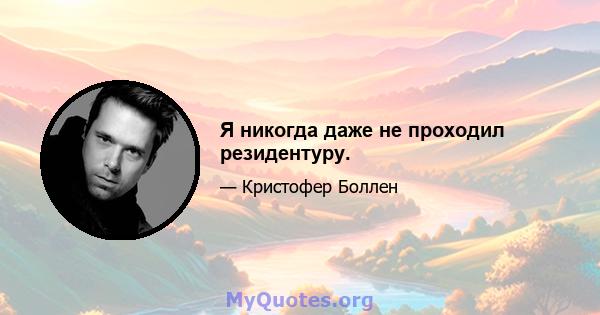 Я никогда даже не проходил резидентуру.

— Кристофер Боллен

MyQuotes.org